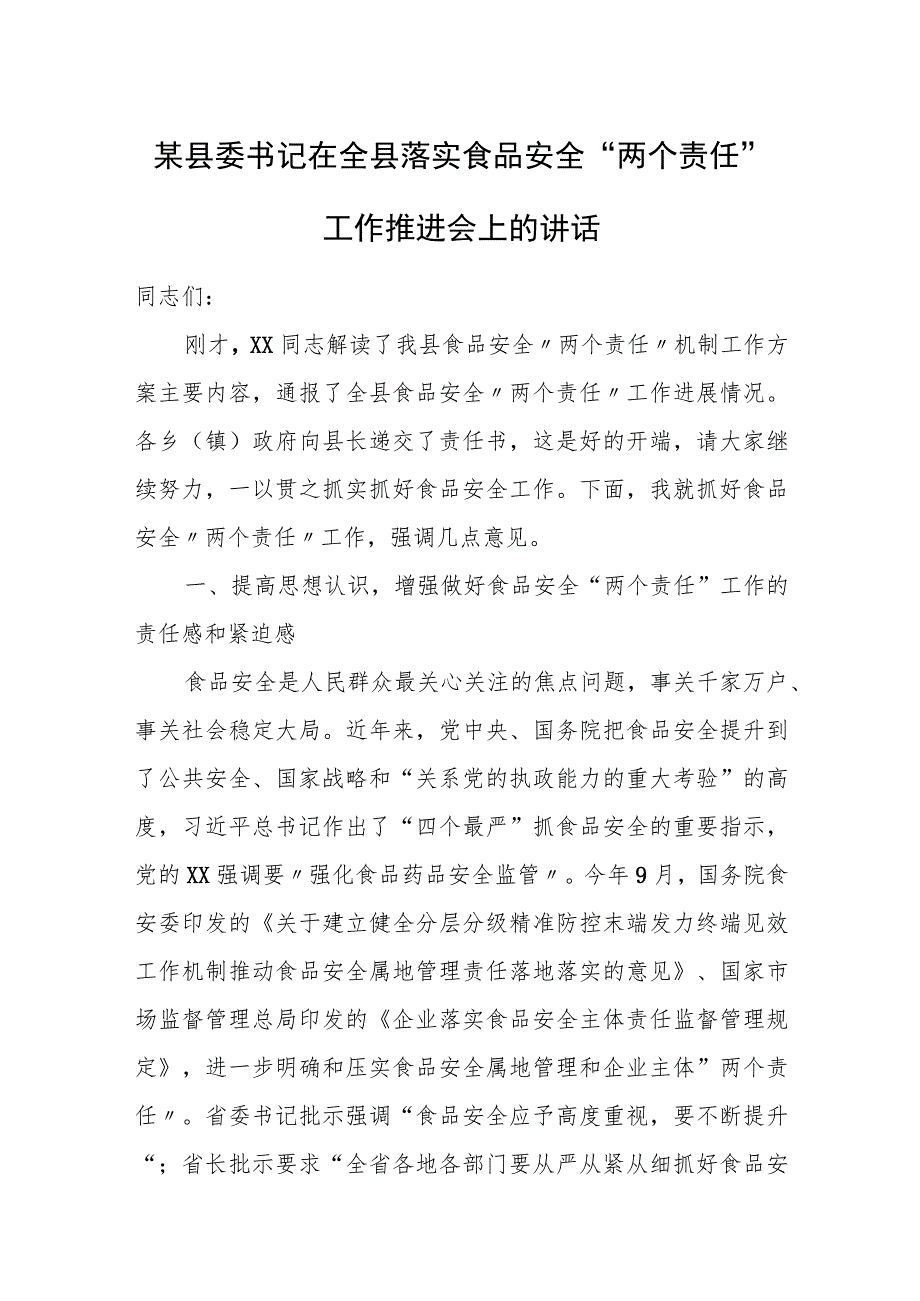 某县委书记在全县落实食品安全“两个责任”工作推进会上的讲话

同志们：

刚才，XX同志解读了我县食品安全〃两个责任〃机制工作方案主要内容，通报了全县食品安全〃两个责任〃工作进展情况。各乡（镇）政府向县长递交了责任书，这是好的开端，请大家继续努力，一以贯之抓实抓好食品安全工作。下面，我就抓好食品安全〃两个责任〃工作，强调几点意见。

一、提高思想认识，增强做好食品安全“两个责任”工作的责任感和紧迫感

食品安全是人民群众最关心关注的焦点问题，事关千家万户、事关社会稳定大局。近年来，党中央、国务院把食品安全提升到了公共安全、国家战略和“关系党的执政能力的重大考验”的高度，习近平总书记作出了“四个最严”抓食品安全的重要指示，党的XX强调要〃强化食品药品安全监管〃。今年9月，国务院食安委印发的《关于建立健全分层分级精准防控末端发力终端见效工作机制推动食品安全属地管理责任落地落实的意见》、国家市场监督管理总局印发的《企业落实食品安全主体责任监督管理规定》，进一步明确和压实食品安全属地管理和企业主体”两个责任〃。省委书记批示强调“食品安全应予高度重视，要不断提升“；省长批示要求“全省各地各部门要从严从紧从细抓好食品安